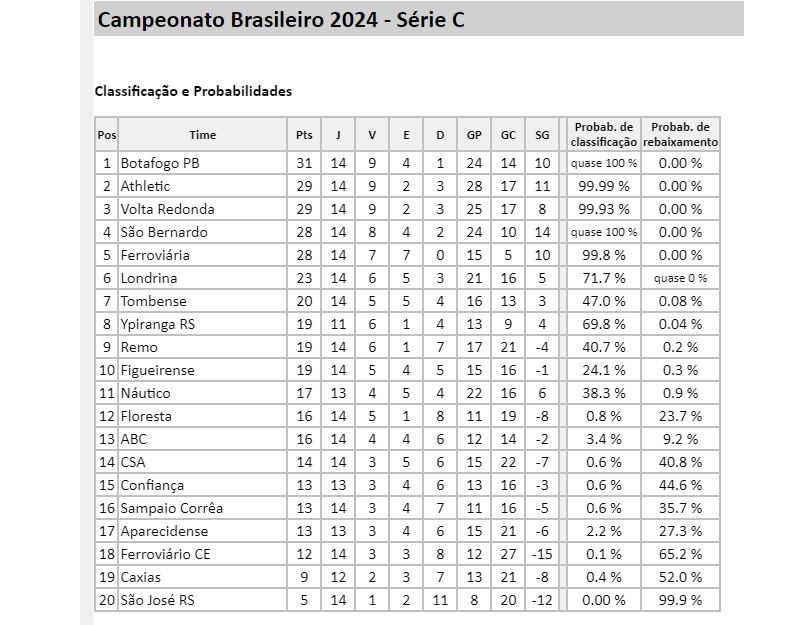 Campeonato Brasileiro 2024 - Série C

Classificação e Probabilidades

| Pos | Time | Pts | J | V | E | D | GP | GC | SG | Probab. de classificação | Probab. de rebaixamento |
|---|---|---|---|---|---|---|---|---|---|---|---|
| 1 | Botafogo PB | 31 | 14 | 9 | 4 | 1 | 24 | 14 | 10 | quase 100 % | 0.00 % |
| 2 | Athletic | 29 | 14 | 9 | 2 | 3 | 28 | 17 | 11 | 99.99 % | 0.00 % |
| 3 | Volta Redonda | 29 | 14 | 9 | 2 | 3 | 25 | 17 | 8 | 99.93 % | 0.00 % |
| 4 | São Bernardo | 28 | 14 | 8 | 4 | 2 | 24 | 10 | 14 | quase 100 % | 0.00 % |
| 5 | Ferroviária | 28 | 14 | 7 | 7 | 0 | 15 | 5 | 10 | 99.8 % | 0.00 % |
| 6 | Londrina | 23 | 14 | 6 | 5 | 3 | 21 | 16 | 5 | 71.7 % | quase 0 % |
| 7 | Tombense | 20 | 14 | 5 | 5 | 4 | 16 | 13 | 3 | 47.0 % | 0.08 % |
| 8 | Ypiranga RS | 19 | 11 | 6 | 1 | 4 | 13 | 9 | 4 | 69.8 % | 0.04 % |
| 9 | Remo | 19 | 14 | 6 | 1 | 7 | 17 | 21 | -4 | 40.7 % | 0.2 % |
| 10 | Figueirense | 19 | 14 | 5 | 4 | 5 | 15 | 16 | -1 | 24.1 % | 0.3 % |
| 11 | Náutico | 17 | 13 | 4 | 5 | 4 | 22 | 16 | 6 | 38.3 % | 0.9 % |
| 12 | Floresta | 16 | 14 | 5 | 1 | 8 | 11 | 19 | -8 | 0.8 % | 23.7 % |
| 13 | ABC | 16 | 14 | 4 | 4 | 6 | 12 | 14 | -2 | 3.4 % | 9.2 % |
| 14 | CSA | 14 | 14 | 3 | 5 | 6 | 15 | 22 | -7 | 0.6 % | 40.8 % |
| 15 | Confiança | 13 | 13 | 3 | 4 | 6 | 13 | 16 | -3 | 0.6 % | 44.6 % |
| 16 | Sampaio Corrêa | 13 | 14 | 3 | 4 | 7 | 11 | 16 | -5 | 0.6 % | 35.7 % |
| 17 | Aparecidense | 13 | 13 | 3 | 4 | 6 | 15 | 21 | -6 | 2.2 % | 27.3 % |
| 18 | Ferroviário CE | 12 | 14 | 3 | 3 | 8 | 12 | 27 | -15 | 0.1 % | 65.2 % |
| 19 | Caxias | 9 | 12 | 2 | 3 | 7 | 13 | 21 | -8 | 0.4 % | 52.0 % |
| 20 | São José RS | 5 | 14 | 1 | 2 | 11 | 8 | 20 | -12 | 0.00 % | 99.9 % |